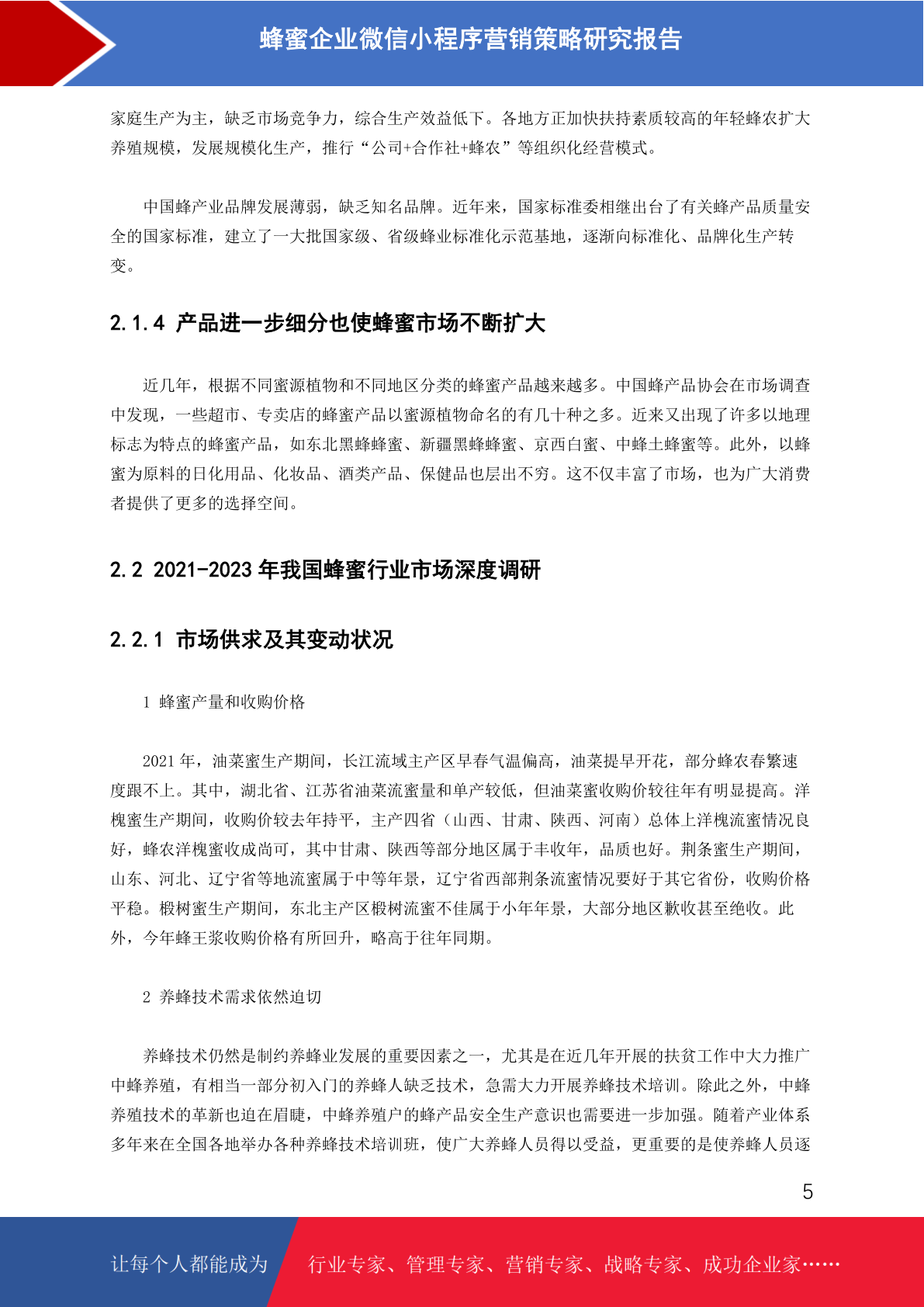 蜂蜜企业微信小程序营销策略研究报告

家庭生产为主，缺乏市场竞争力，综合生产效益低下。各地方正加快扶持素质较高的年轻蜂农扩大养殖规模，发展规模化生产，推行“公司+合作社+蜂农”等组织化经营模式。

中国蜂产业品牌发展薄弱，缺乏知名品牌。近年来，国家标准委相继出台了有关蜂产品质量安全的国家标准，建立了一大批国家级、省级蜂业标准化示范基地，逐渐向标准化、品牌化生产转变。

2.1.4 产品进一步细分也使蜂蜜市场不断扩大

近几年，根据不同蜜源植物和不同地区分类的蜂蜜产品越来越多。中国蜂产品协会在市场调查中发现，一些超市、专卖店的蜂蜜产品以蜜源植物命名的有几十种之多。近来又出现了许多以地理标志为特点的蜂蜜产品，如东北黑蜂蜂蜜、新疆黑蜂蜂蜜、京西白蜜、中蜂土蜂蜜等。此外，以蜂蜜为原料的日化用品、化妆品、酒类产品、保健品也层出不穷。这不仅丰富了市场，也为广大消费者提供了更多的选择空间。

2.2 2021-2023 年我国蜂蜜行业市场深度调研

2.2.1 市场供求及其变动状况

1 蜂蜜产量和收购价格

2021 年，油菜蜜生产期间，长江流域主产区早春气温偏高，油菜提早开花，部分蜂农春繁速度跟不上。其中，湖北省、江苏省油菜流蜜量和单产较低，但油菜蜜收购价较往年有明显提高。洋槐蜜生产期间，收购价较去年持平，主产四省（山西、甘肃、陕西、河南）总体上洋槐流蜜情况良好，蜂农洋槐蜜收成尚可，其中甘肃、陕西等部分地区属于丰收年，品质也好。荆条蜜生产期间，山东、河北、辽宁省等地流蜜属于中等年景，辽宁省西部荆条流蜜情况要好于其它省份，收购价格平稳。椴树蜜生产期间，东北主产区椴树流蜜不佳属于小年年景，大部分地区歉收甚至绝收。此外，今年蜂王浆收购价格有所回升，略高于往年同期。

2 养蜂技术需求依然迫切

养蜂技术仍然是制约养蜂业发展的重要因素之一，尤其是在近几年开展的扶贫工作中大力推广中蜂养殖，有相当一部分初入门的养蜂人缺乏技术，急需大力开展养蜂技术培训。除此之外，中蜂养殖技术的革新也迫在眉睫，中蜂养殖户的蜂产品安全生产意识也需要进一步加强。随着产业体系多年来在全国各地举办各种养蜂技术培训班，使广大养蜂人员得以受益，更重要的是使养蜂人员逐

5

让每个人都能成为 行业专家、管理专家、营销专家、战略专家、成功企业家……